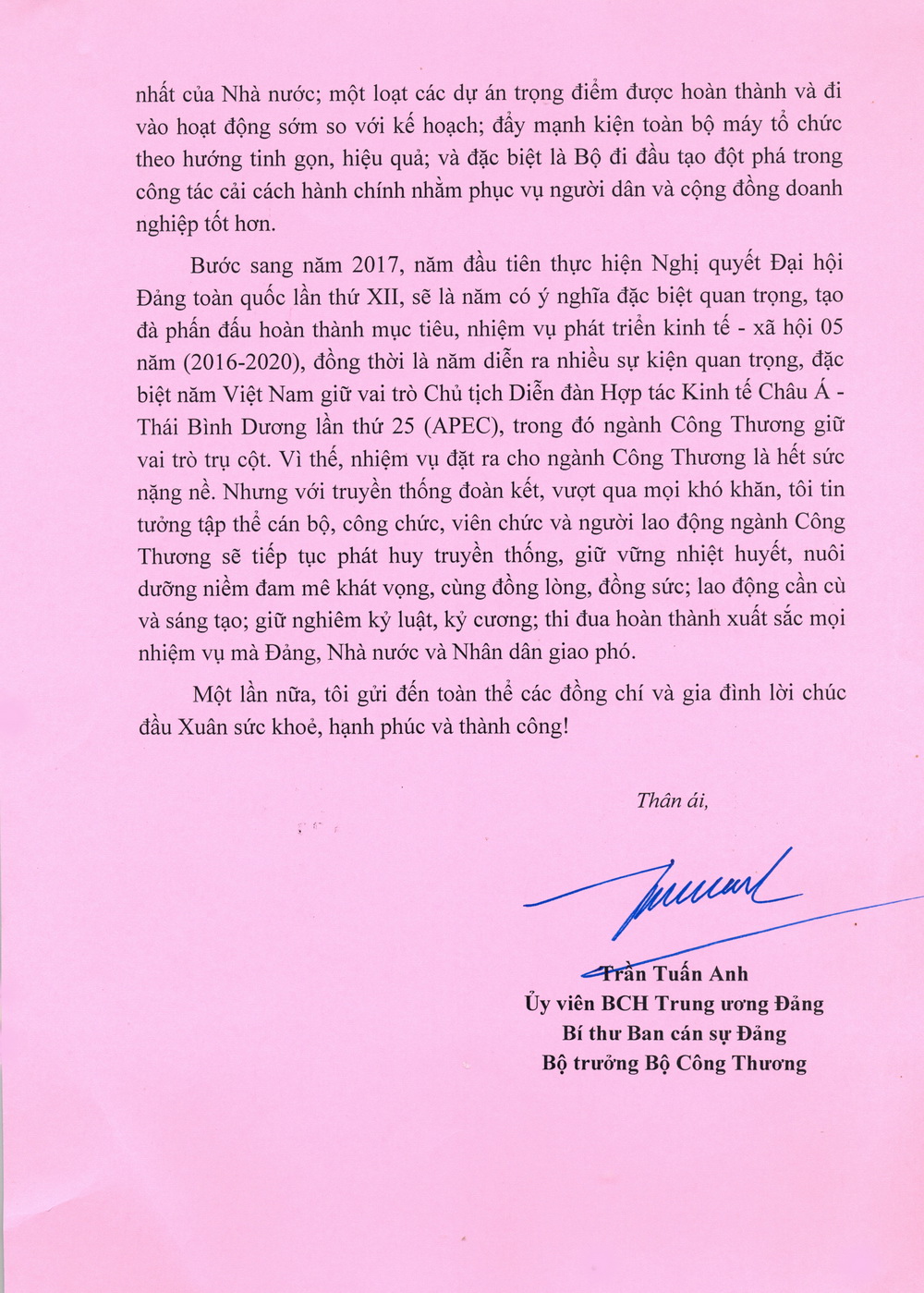 nhất của Nhà nước; một loạt các dự án trọng điểm được hoàn thành và đi vào hoạt động sớm so với kế hoạch; đẩy mạnh kiện toàn bộ máy tổ chức theo hướng tinh gọn, hiệu quả; và đặc biệt là Bộ đi đầu tạo đột phá trong công tác cải cách hành chính nhằm phục vụ người dân và cộng đồng doanh nghiệp tốt hơn.

Bước sang năm 2017, năm đầu tiên thực hiện Nghị quyết Đại hội Đảng toàn quốc lần thứ XII, sẽ là năm có ý nghĩa đặc biệt quan trọng, tạo đà phấn đấu hoàn thành mục tiêu, nhiệm vụ phát triển kinh tế - xã hội 05 năm (2016-2020), đồng thời là năm diễn ra nhiều sự kiện quan trọng, đặc biệt năm Việt Nam giữ vai trò Chủ tịch Diễn đàn Hợp tác Kinh tế Châu Á - Thái Bình Dương lần thứ 25 (APEC), trong đó ngành Công Thương giữ vai trò trụ cột. Vì thế, nhiệm vụ đặt ra cho ngành Công Thương là hết sức nặng nề. Nhưng với truyền thống đoàn kết, vượt qua mọi khó khăn, tôi tin tưởng tập thể cán bộ, công chức, viên chức và người lao động ngành Công Thương sẽ tiếp tục phát huy truyền thống, giữ vững nhiệt huyết, nuôi dưỡng niềm đam mê khát vọng, cùng đồng lòng, đồng sức; lao động cần cù và sáng tạo; giữ nghiêm kỷ luật, kỷ cương; thi đua hoàn thành xuất sắc mọi nhiệm vụ mà Đảng, Nhà nước và Nhân dân giao phó.

Một lần nữa, tôi gửi đến toàn thể các đồng chí và gia đình lời chúc đầu Xuân sức khoẻ, hạnh phúc và thành công!

Thân ái,

Trần Tuấn Anh
Ủy viên BCH Trung ương Đảng
Bí thư Ban cán sự Đảng
Bộ trưởng Bộ Công Thương